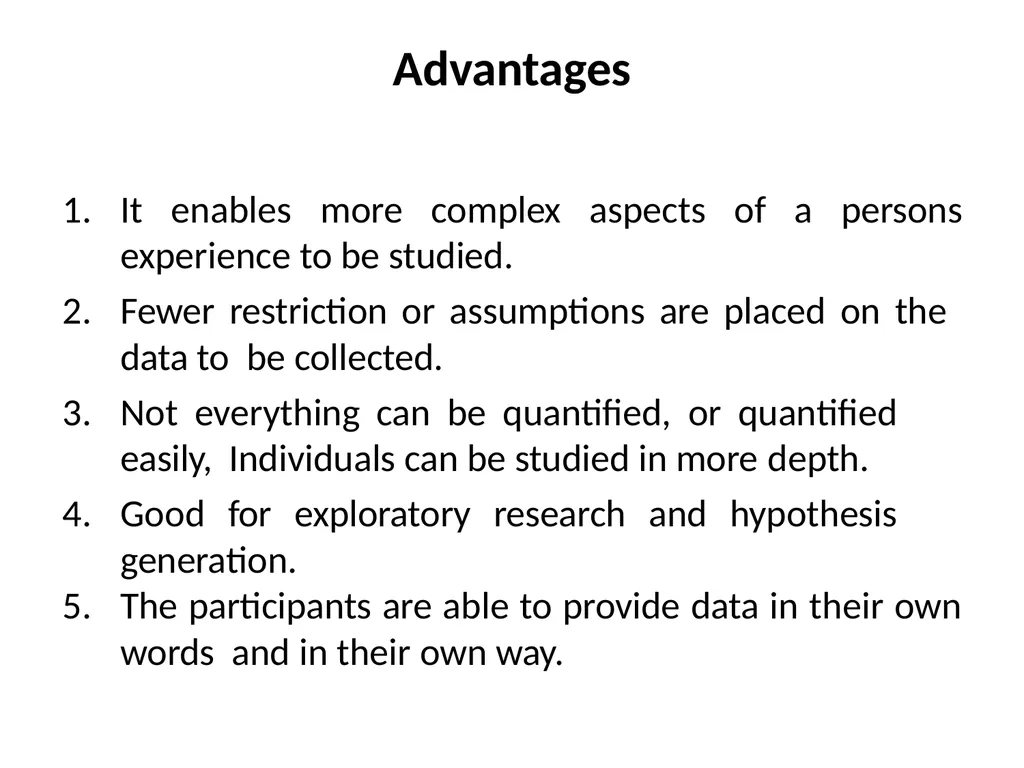 Advantages

1. It enables more complex aspects of a persons experience to be studied.
2. Fewer restriction or assumptions are placed on the data to be collected.
3. Not everything can be quantified, or quantified easily, Individuals can be studied in more depth.
4. Good for exploratory research and hypothesis generation.
5. The participants are able to provide data in their own words and in their own way.